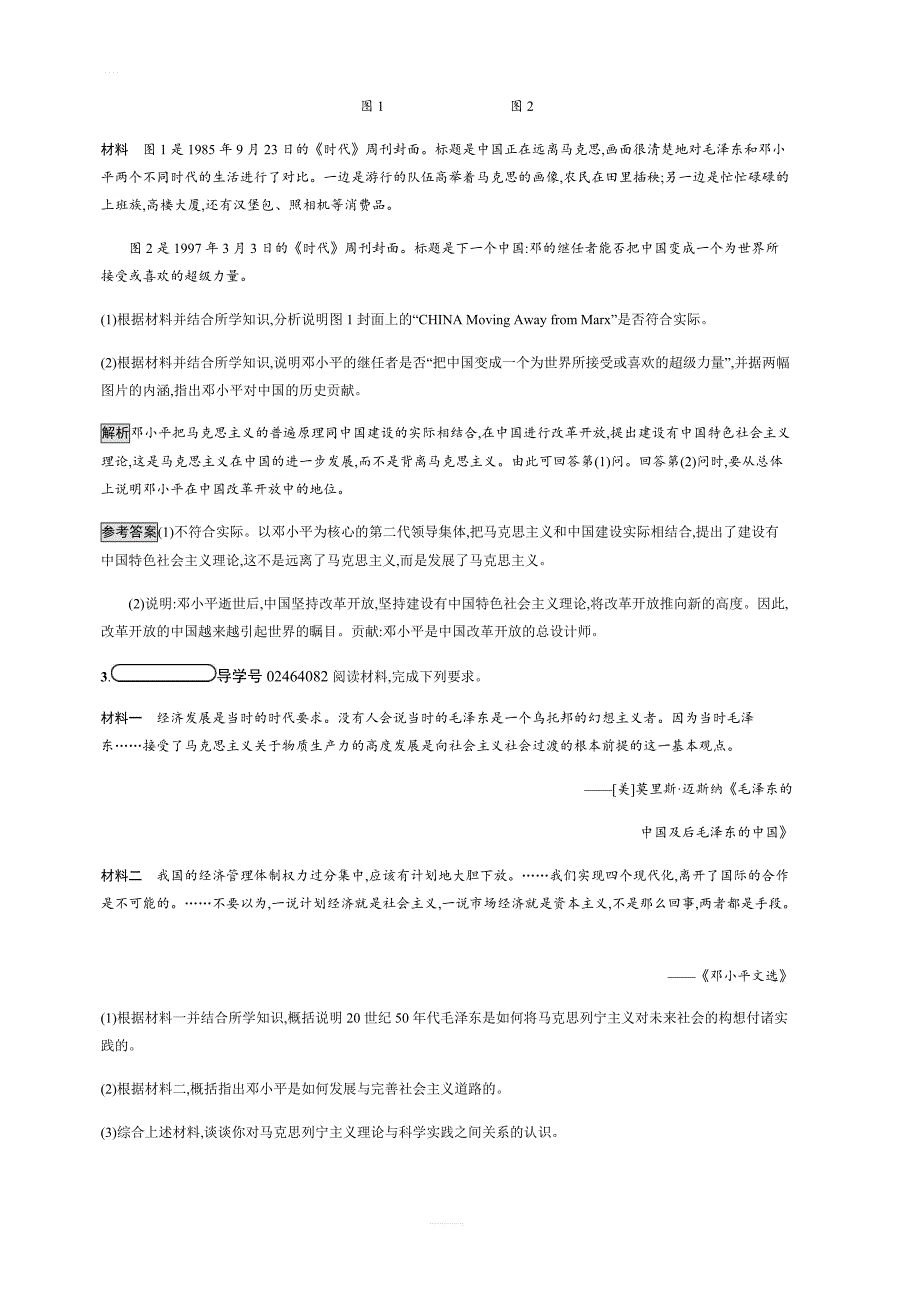 图 1　　　　图 2

材料　图 1 是 1985 年 9 月 23 日的《时代》周刊封面。标题是中国正在远离马克思,画面很清楚地对毛泽东和邓小平两个不同时代的生活进行了对比。一边是游行的队伍高举着马克思的画像,农民在田里插秧;另一边是忙忙碌碌的上班族,高楼大厦,还有汉堡包、照相机等消费品。

图 2 是 1997 年 3 月 3 日的《时代》周刊封面。标题是下一个中国:邓的继任者能否把中国变成一个为世界所接受或喜欢的超级力量。

(1)根据材料并结合所学知识,分析说明图 1 封面上的“CHINA Moving Away from Marx”是否符合实际。

(2)根据材料并结合所学知识,说明邓小平的继任者是否“把中国变成一个为世界所接受或喜欢的超级力量”,并据两幅图片的内涵,指出邓小平对中国的历史贡献。

解析邓小平把马克思主义的普遍原理同中国建设的实际相结合,在中国进行改革开放,提出建设有中国特色社会主义理论,这是马克思主义在中国的进一步发展,而不是背离马克思主义。由此可回答第(1)问。回答第(2)问时,要从总体上说明邓小平在中国改革开放中的地位。

参考答案(1)不符合实际。以邓小平为核心的第二代领导集体,把马克思主义和中国建设实际相结合,提出了建设有中国特色社会主义理论,这不是远离了马克思主义,而是发展了马克思主义。

(2)说明:邓小平逝世后,中国坚持改革开放,坚持建设有中国特色社会主义理论,将改革开放推向新的高度。因此,改革开放的中国越来越引起世界的瞩目。贡献:邓小平是中国改革开放的总设计师。

3.　导学号 02464082 阅读材料,完成下列要求。

材料一　经济发展是当时的时代要求。没有人会说当时的毛泽东是一个乌托邦的幻想主义者。因为当时毛泽东……接受了马克思主义关于物质生产力的高度发展是向社会主义社会过渡的根本前提的这一基本观点。

——[美]莫里斯·迈斯纳《毛泽东的中国及后毛泽东的中国》

材料二　我国的经济管理体制权力过分集中,应该有计划地大胆下放。……我们实现四个现代化,离开了国际的合作是不可能的。……不要以为,一说计划经济就是社会主义,一说市场经济就是资本主义,不是那么回事,两者都是手段。

——《邓小平文选》

(1)根据材料一并结合所学知识,概括说明 20 世纪 50 年代毛泽东是如何将马克思列宁主义对未来社会的构想付诸实践的。

(2)根据材料二,概括指出邓小平是如何发展与完善社会主义道路的。

(3)综合上述材料,谈谈你对马克思列宁主义理论与科学实践之间关系的认识。